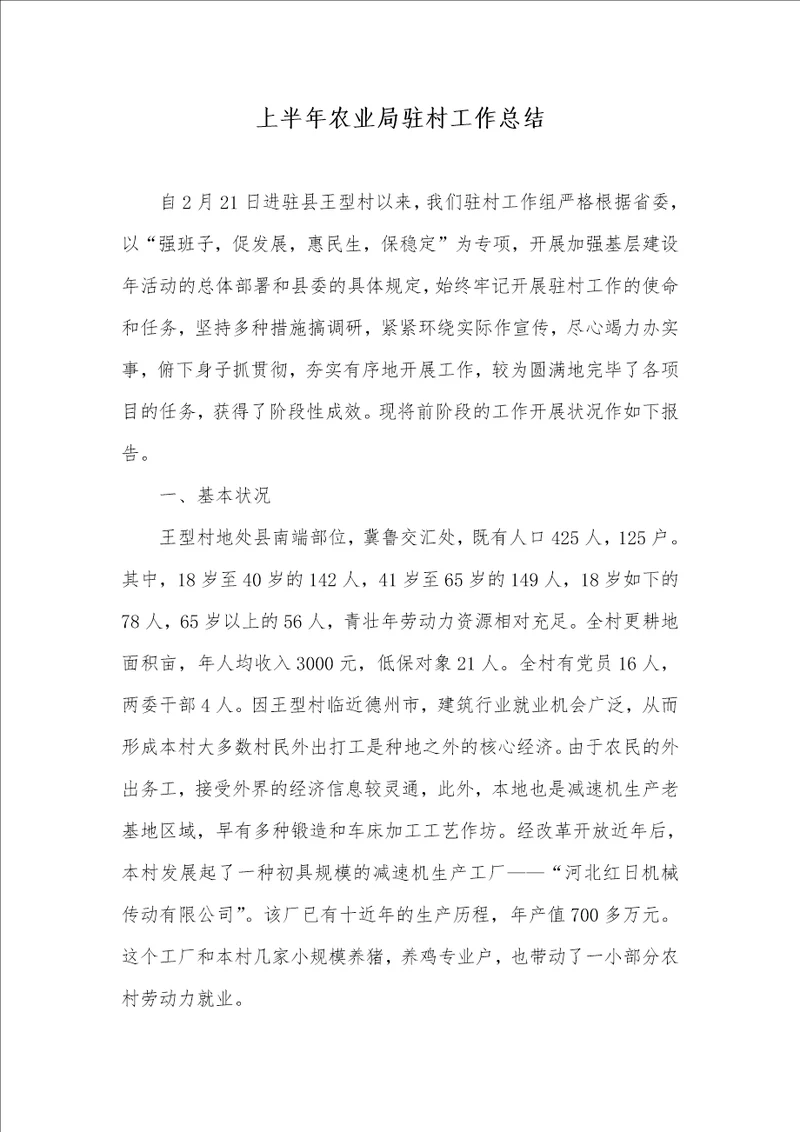 上半年农业局驻村工作总结

自2月21日进驻县王型村以来，我们驻村工作组严格根据省委，以“强班子，促发展，惠民生，保稳定”为专项，开展加强基层建设年活动的总体部署和县委的具体规定，始终牢记开展驻村工作的使命和任务，坚持多种措施搞调研，紧紧环绕实际作宣传，尽心竭力办实事，俯下身子抓贯彻，夯实有序地开展工作，较为圆满地完毕了各项目的任务，获得了阶段性成效。现将前阶段的工作开展状况作如下报告。

一、基本状况

王型村地处县南端部位，冀鲁交汇处，既有人口425人，125户。其中，18岁至40岁的142人，41岁至65岁的149人，18岁如下的78人，65岁以上的56人，青壮年劳动力资源相对充足。全村更耕地面积亩，年人均收入3000元，低保对象21人。全村有党员16人，两委干部4人。因王型村临近德州市，建筑行业就业机会广泛，从而形成本村大多数村民外出打工是种地之外的核心经济。由于农民的外出务工，接受外界的经济信息较灵通，此外，本地也是减速机生产老基地区域，早有多种锻造和车床加工工艺作坊。经改革开放近年后，本村发展起了一种初具规模的减速机生产工厂——“河北红日机械传动有限公司”。该厂已有十近年的生产历程，年产值700多万元。这个工厂和本村几家小规模养猪，养鸡专业户，也带动了一小部分农村劳动力就业。